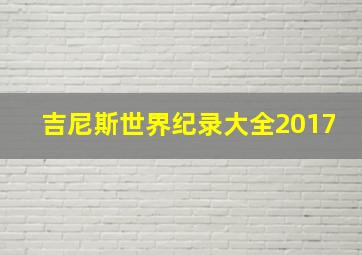 吉尼斯世界纪录大全2017